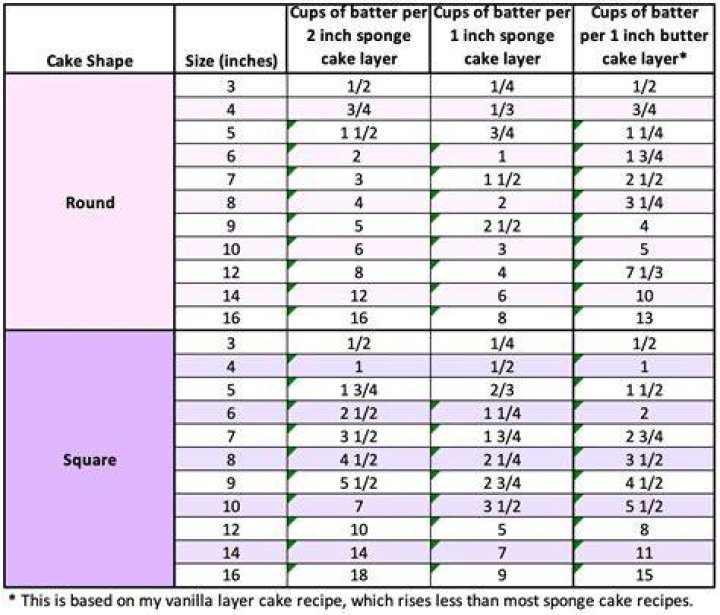 | Cake Shape | Size (inches) | Cups of batter per 2 inch sponge cake layer | Cups of batter per 1 inch sponge cake layer | Cups of batter per 1 inch butter cake layer* |
|---|---|---|---|---|
| Round | 3 | 1/2 | 1/4 | 1/2 |
| | 4 | 3/4 | 1/3 | 3/4 |
| | 5 | 1 1/2 | 3/4 | 1 1/4 |
| | 6 | 2 | 1 | 1 3/4 |
| | 7 | 3 | 1 1/2 | 2 1/2 |
| | 8 | 4 | 2 | 3 1/4 |
| | 9 | 5 | 2 1/2 | 4 |
| | 10 | 6 | 3 | 5 |
| | 12 | 8 | 4 | 7 1/3 |
| | 14 | 12 | 6 | 10 |
| | 16 | 16 | 8 | 13 |
| Square | 3 | 1/2 | 1/4 | 1/2 |
| | 4 | 1 | 1/2 | 1 |
| | 5 | 1 3/4 | 2/3 | 1 1/2 |
| | 6 | 2 1/2 | 1 1/4 | 2 |
| | 7 | 3 1/2 | 1 3/4 | 2 3/4 |
| | 8 | 4 1/2 | 2 1/4 | 3 1/2 |
| | 9 | 5 1/2 | 2 3/4 | 4 1/2 |
| | 10 | 7 | 3 1/2 | 5 1/2 |
| | 12 | 10 | 5 | 8 |
| | 14 | 14 | 7 | 11 |
| | 16 | 18 | 9 | 15 |

* This is based on my vanilla layer cake recipe, which rises less than most sponge cake recipes.